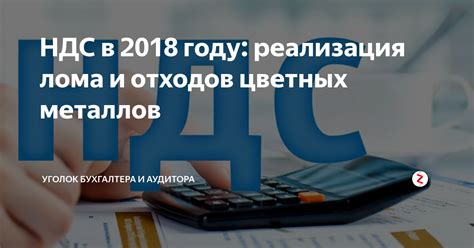 НДС

НДС в 2018 году: реализация лома и отходов цветных металлов

УГОЛОК БУХГАЛТЕРА И АУДИТОРА